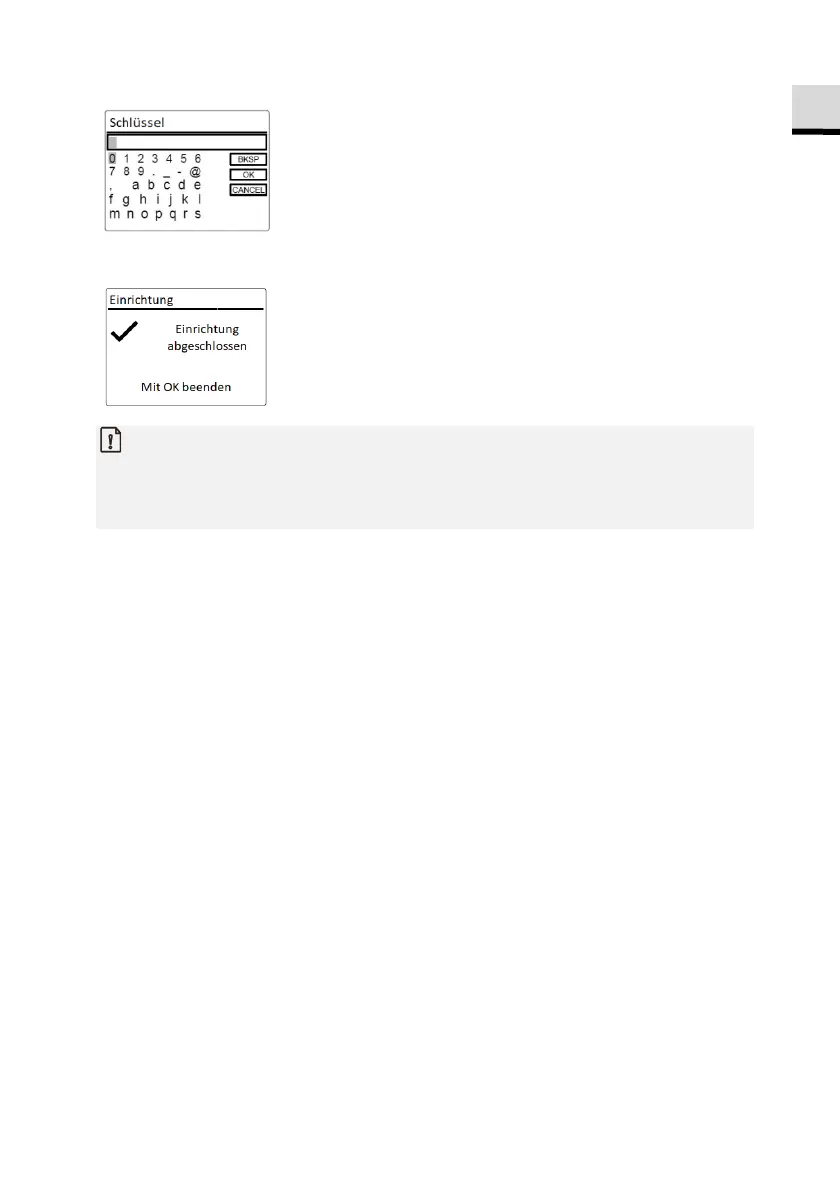 Schlüssel

0 1 2 3 4 5 6
7 8 9 . _ - @
, a b c d e
f g h i j k l
m n o p q r s

BKSP
OK
CANCEL

Einrichtung

Einrichtung abgeschlossen

Mit OK beenden